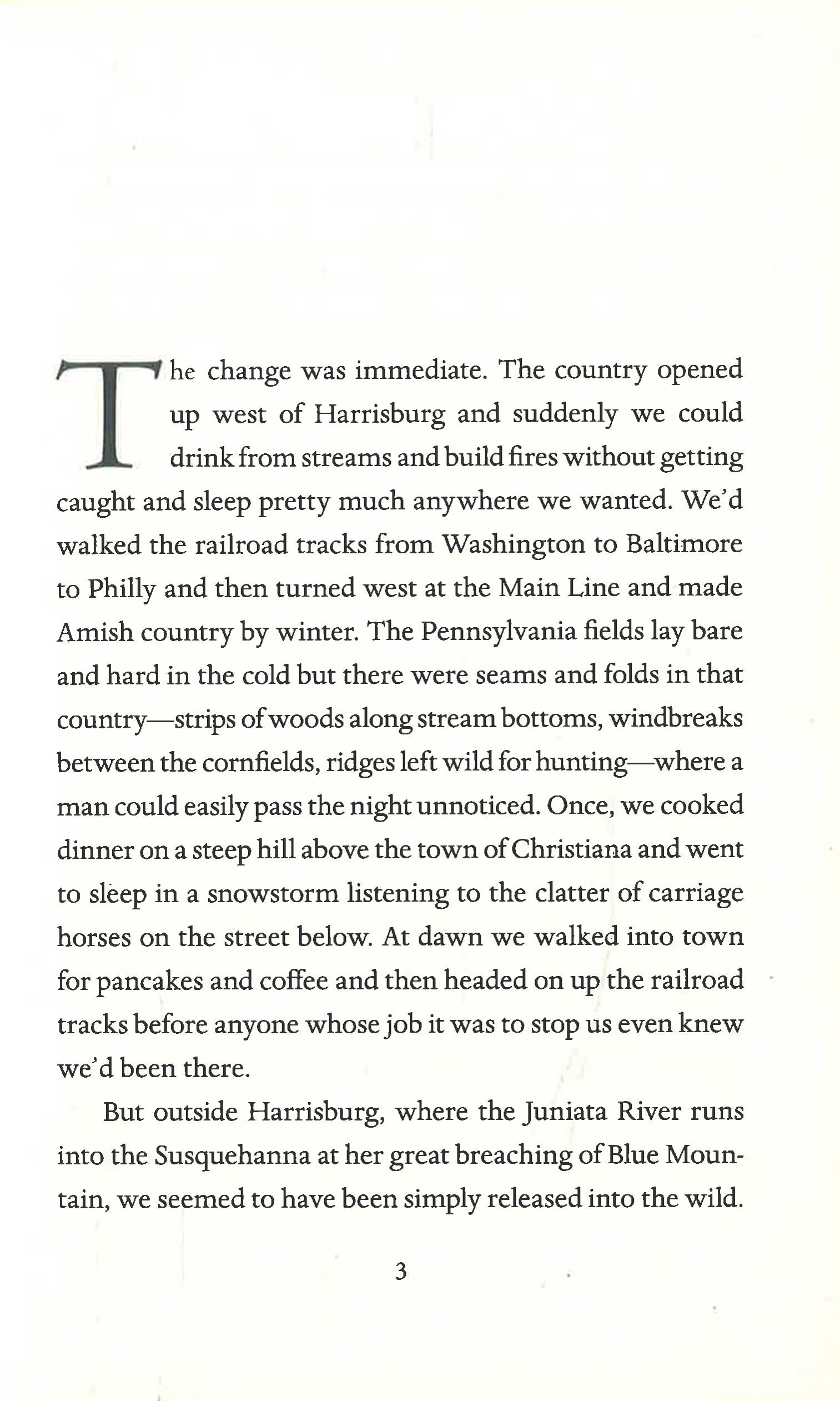 The change was immediate. The country opened up west of Harrisburg and suddenly we could drink from streams and build fires without getting caught and sleep pretty much anywhere we wanted. We'd walked the railroad tracks from Washington to Baltimore to Philly and then turned west at the Main Line and made Amish country by winter. The Pennsylvania fields lay bare and hard in the cold but there were seams and folds in that country—strips of woods along stream bottoms, windbreaks between the cornfields, ridges left wild for hunting—where a man could easily pass the night unnoticed. Once, we cooked dinner on a steep hill above the town of Christiana and went to sleep in a snowstorm listening to the clatter of carriage horses on the street below. At dawn we walked into town for pancakes and coffee and then headed on up the railroad tracks before anyone whose job it was to stop us even knew we'd been there.

But outside Harrisburg, where the Juniata River runs into the Susquehanna at her great breaching of Blue Mountain, we seemed to have been simply released into the wild.

3